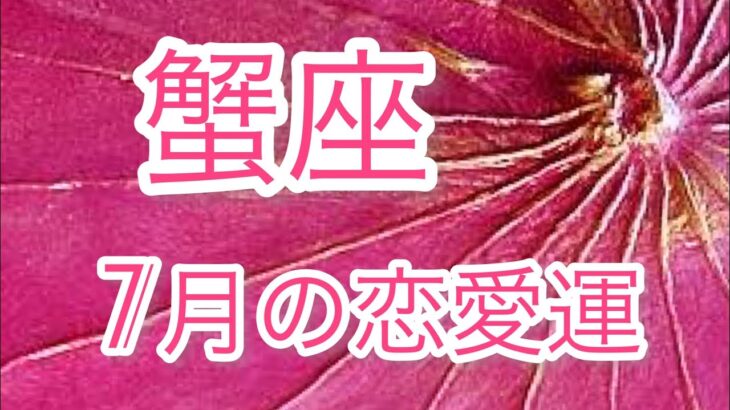 蟹座

7月の恋愛運